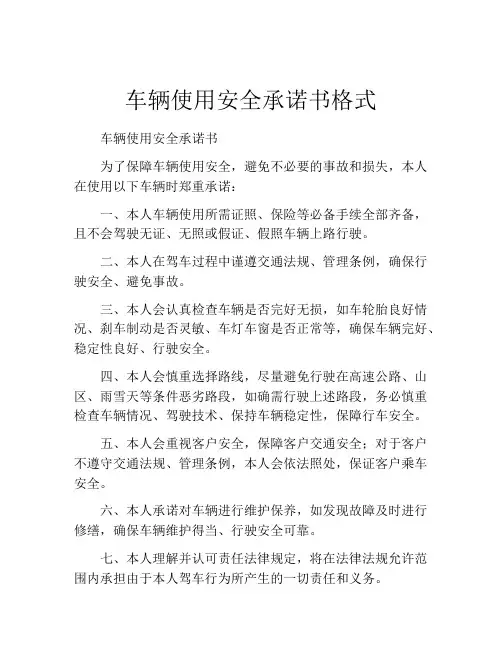 车辆使用安全承诺书格式

车辆使用安全承诺书

为了保障车辆使用安全，避免不必要的事故和损失，本人在使用以下车辆时郑重承诺：

一、本人车辆使用所需证照、保险等必备手续全部齐备，且不会驾驶无证、无照或假证、假照车辆上路行驶。

二、本人在驾车过程中谨遵交通法规、管理条例，确保行驶安全、避免事故。

三、本人会认真检查车辆是否完好无损，如车轮胎良好情况、刹车制动是否灵敏、车灯车窗是否正常等，确保车辆完好、稳定性良好、行驶安全。

四、本人会慎重选择路线，尽量避免行驶在高速公路、山区、雨雪天等条件恶劣路段，如确需行驶上述路段，务必慎重检查车辆情况、驾驶技术、保持车辆稳定性，保障行车安全。

五、本人会重视客户安全，保障客户交通安全；对于客户不遵守交通法规、管理条例，本人会依法照处，保证客户乘车安全。

六、本人承诺对车辆进行维护保养，如发现故障及时进行修缮，确保车辆维护得当、行驶安全可靠。

七、本人理解并认可责任法律规定，将在法律法规允许范围内承担由于本人驾车行为所产生的一切责任和义务。